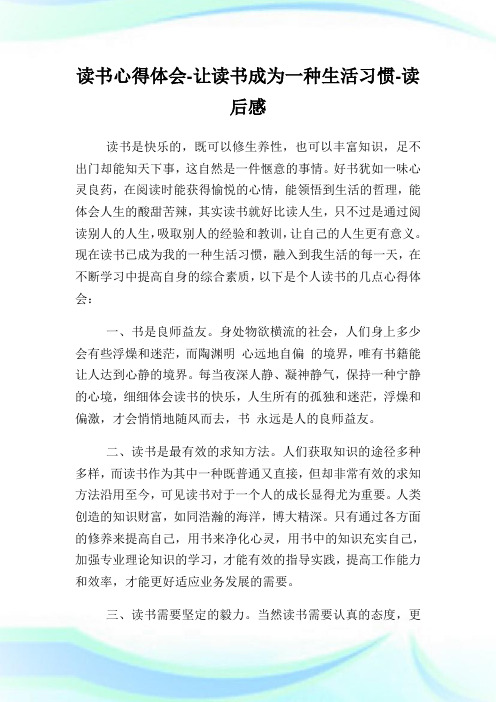 读书心得体会-让读书成为一种生活习惯-读后感

读书是快乐的，既可以修生养性，也可以丰富知识，足不出门却能知天下事，这自然是一件惬意的事情。好书犹如一味心灵良药，在阅读时能获得愉悦的心情，能领悟到生活的哲理，能体会人生的酸甜苦辣，其实读书就好比读人生，只不过是通过阅读别人的人生，吸取别人的经验和教训，让自己的人生更有意义。现在读书已成为我的一种生活习惯，融入到我生活的每一天，在不断学习中提高自身的综合素质，以下是个人读书的几点心得体会：

一、书是良师益友。身处物欲横流的社会，人们身上多少会有些浮燥和迷茫，而陶渊明 心远地自偏 的境界，唯有书籍能让人达到心静的境界。每当夜深人静、凝神静气，保持一种宁静的心境，细细体会读书的快乐，人生所有的孤独和迷茫，浮燥和偏激，才会悄悄地随风而去，书 永远是人的良师益友。

二、读书是最有效的求知方法。人们获取知识的途径多种多样，而读书作为其中一种既普通又直接，但却非常有效的求知方法沿用至今，可见读书对于一个人的成长显得尤为重要。人类创造的知识财富，如同浩瀚的海洋，博大精深。只有通过各方面的修养来提高自己，用书来净化心灵，用书中的知识充实自己，加强专业理论知识的学习，才能有效的指导实践，提高工作能力和效率，才能更好适应业务发展的需要。

三、读书需要坚定的毅力。当然读书需要认真的态度，更